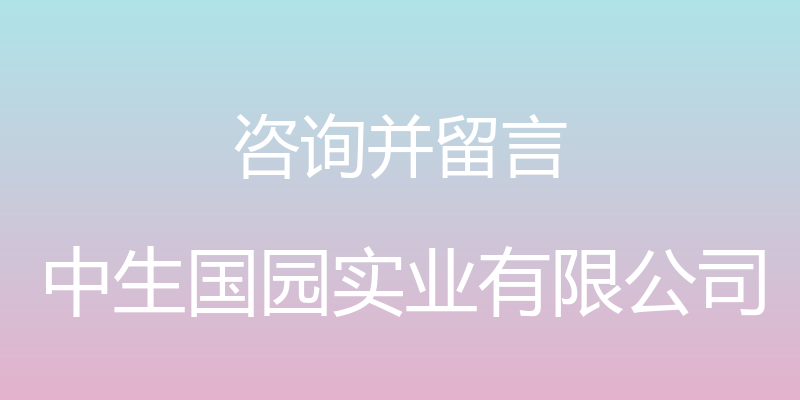 咨询并留言

中生国园实业有限公司